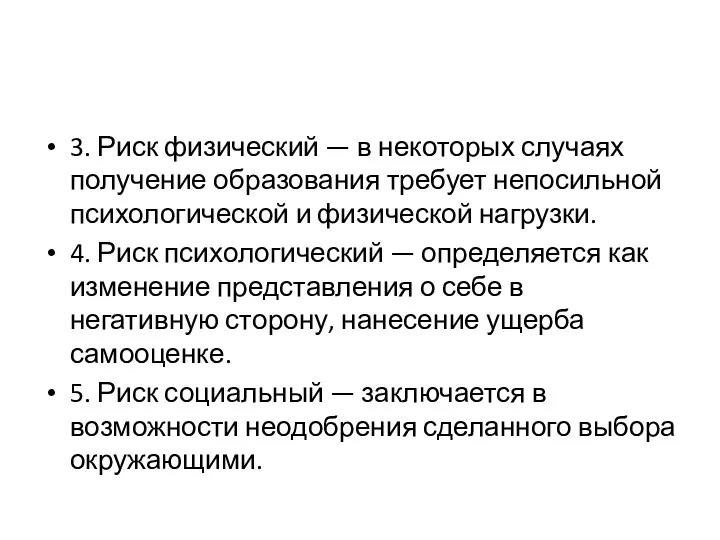 • 3. Риск физический — в некоторых случаях получение образования требует непосильной психологической и физической нагрузки.

• 4. Риск психологический — определяется как изменение представления о себе в негативную сторону, нанесение ущерба самооценке.

• 5. Риск социальный — заключается в возможности неодобрения сделанного выбора окружающими.